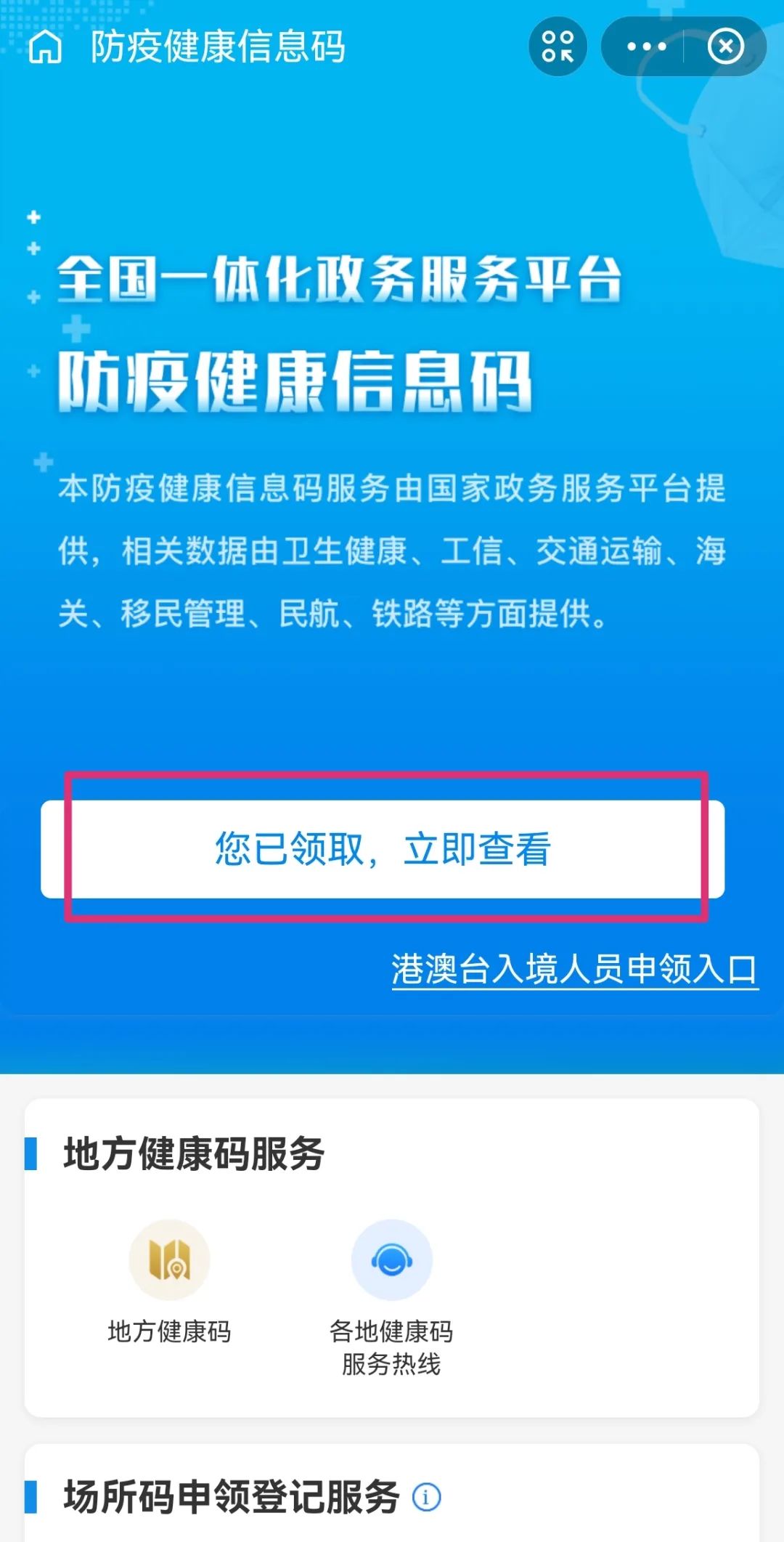 防疫健康信息码

全国一体化政务服务平台

防疫健康信息码

本防疫健康信息码服务由国家政务服务平台提供，相关数据由卫生健康、工信、交通运输、海关、移民管理、民航、铁路等方面提供。

您已领取，立即查看

港澳台入境人员申领入口

地方健康码服务

地方健康码

各地健康码服务热线

场所码申领登记服务